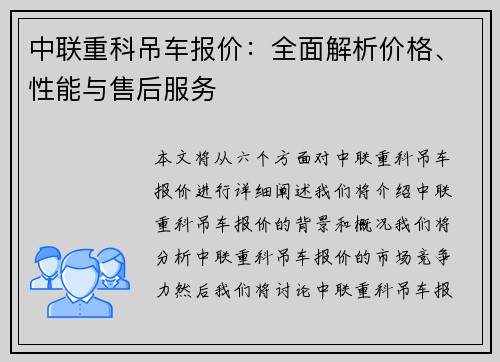 中联重科吊车报价：全面解析价格、性能与售后服务

本文将从六个方面对中联重科吊车报价进行详细阐述我们将介绍中联重科吊车报价的背景和概况我们将分析中联重科吊车报价的市场竞争力然后我们将讨论中联重科吊车报